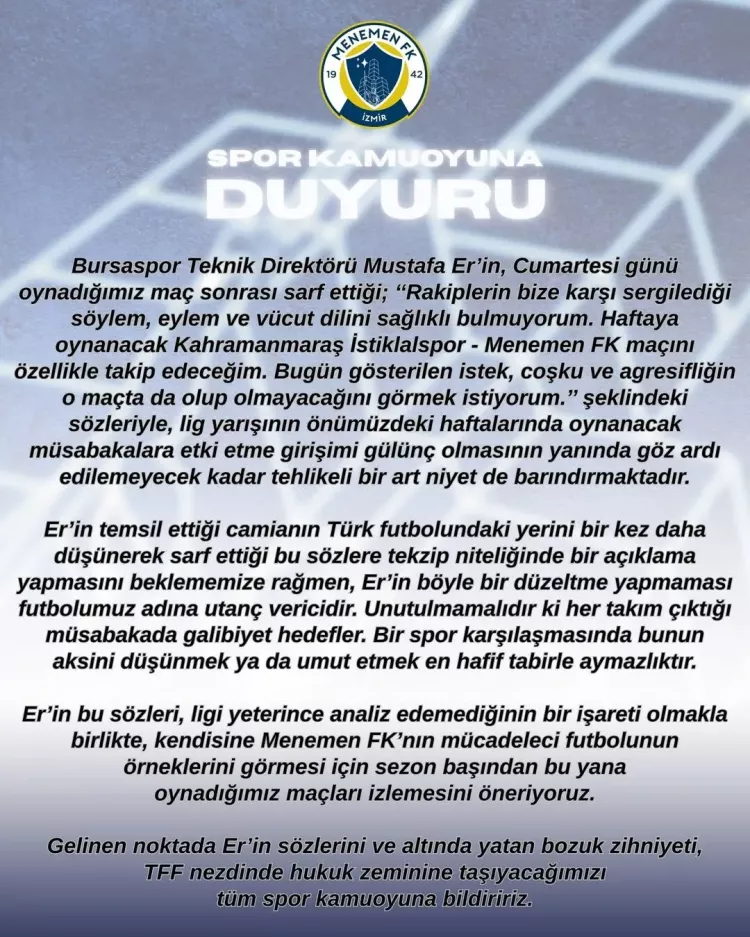 MENEMEN FK
19 42
İZMİR

SPOR KAMUOYUNA
DUYURU

Bursaspor Teknik Direktörü Mustafa Er'in, Cumartesi günü oynadığımız maç sonrası sarf ettiği; "Rakiplerin bize karşı sergilediği söylem, eylem ve vücut dilini sağlıklı bulmuyorum. Haftaya oynanacak Kahramanmaraş İstiklalspor - Menemen FK maçını özellikle takip edeceğim. Bugün gösterilen istek, coşku ve agresifliğin o maçta da olup olmayacağını görmek istiyorum." şeklindeki sözleriyle, lig yarışının önümüzdeki haftalarında oynanacak müsabakalara etki etme girişimi gülünç olmasının yanında göz ardı edilemeyecek kadar tehlikeli bir art niyet de barındırmaktadır.

Er'in temsil ettiği camianın Türk futbolundaki yerini bir kez daha düşünerek sarf ettiği bu sözlere tekzip niteliğinde bir açıklama yapmasını beklememize rağmen, Er'in böyle bir düzeltme yapmaması futbolumuz adına utanç vericidir. Unutulmamalıdır ki her takım çıktığı müsabakada galibiyet hedefler. Bir spor karşılaşmasında bunun aksini düşünmek ya da umut etmek en hafif tabirle aymazlıktır.

Er'in bu sözleri, ligi yeterince analiz edemediğinin bir işareti olmakla birlikte, kendisine Menemen FK'nın mücadeleci futbolunun örneklerini görmesi için sezon başından bu yana oynadığımız maçları izlemesini öneriyoruz.

Gelinen noktada Er'in sözlerini ve altında yatan bozuk zihniyeti, TFF nezdinde hukuk zeminine taşıyacağımızı tüm spor kamuoyuna bildiririz.